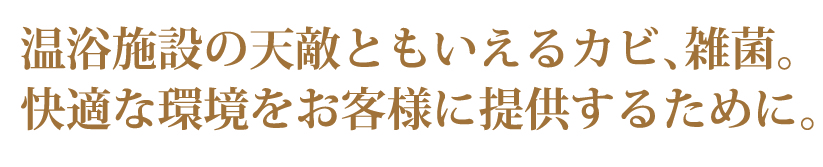 温浴施設の天敵ともいえるカビ、雑菌。
快適な環境をお客様に提供するために。